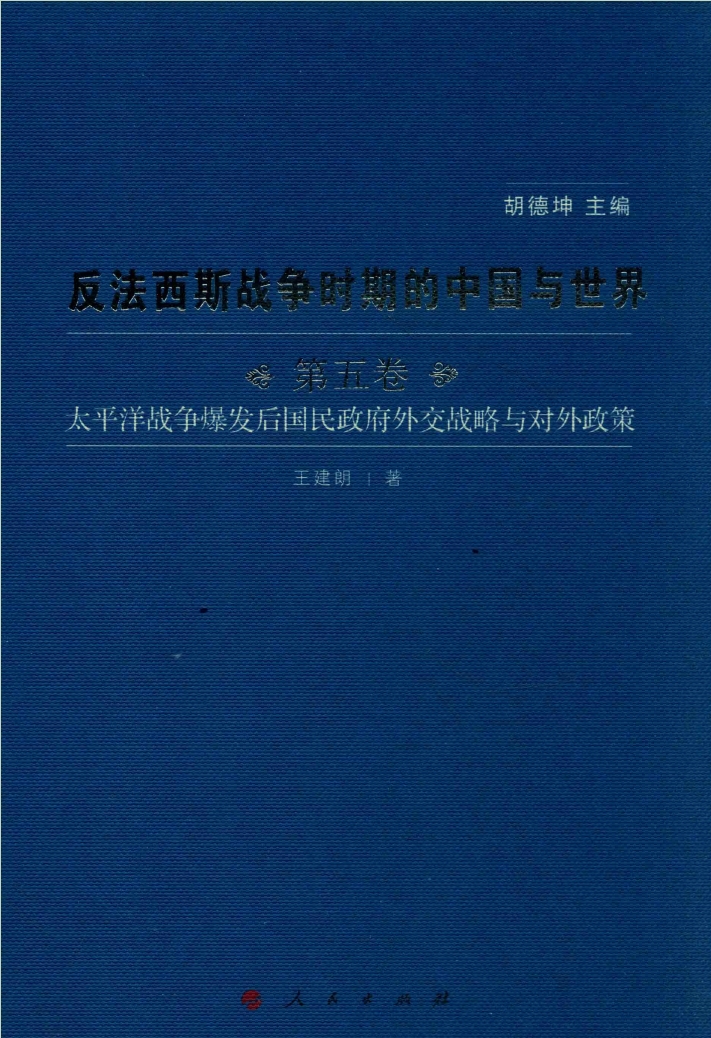 胡德坤 主编

反法西斯战争时期的中国与世界

第五卷

太平洋战争爆发后国民政府外交战略与对外政策

王建朗 | 著

人民出版社